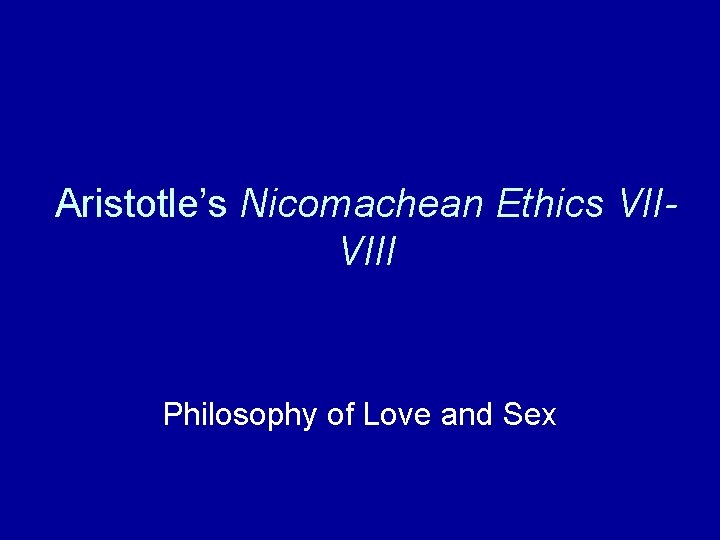 Aristotle's Nicomachean Ethics VII-VIII

Philosophy of Love and Sex